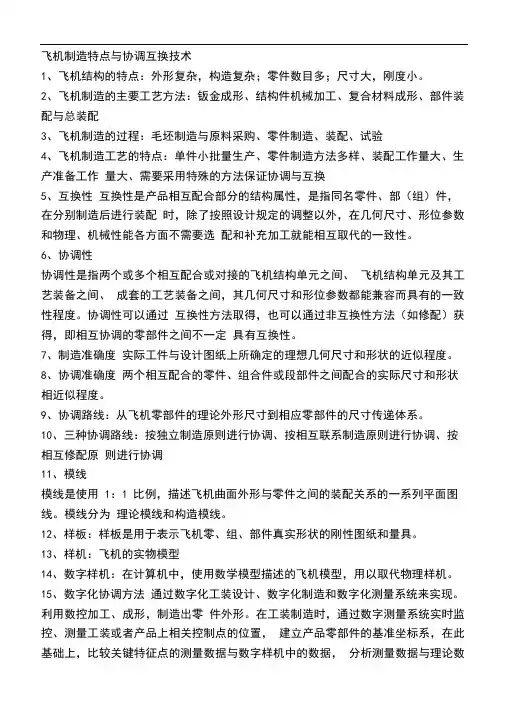 飞机制造特点与协调互换技术

1、飞机结构的特点：外形复杂，构造复杂；零件数目多；尺寸大，刚度小。

2、飞机制造的主要工艺方法：钣金成形、结构件机械加工、复合材料成形、部件装配与总装配

3、飞机制造的过程：毛坯制造与原料采购、零件制造、装配、试验

4、飞机制造工艺的特点：单件小批量生产、零件制造方法多样、装配工作量大、生产准备工作 量大、需要采用特殊的方法保证协调与互换

5、互换性 互换性是产品相互配合部分的结构属性，是指同名零件、部（组）件，在分别制造后进行装配 时，除了按照设计规定的调整以外，在几何尺寸、形位参数和物理、机械性能各方面不需要选 配和补充加工就能相互取代的一致性。

6、协调性

协调性是指两个或多个相互配合或对接的飞机结构单元之间、 飞机结构单元及其工艺装备之间、 成套的工艺装备之间，其几何尺寸和形位参数都能兼容而具有的一致性程度。协调性可以通过 互换性方法取得，也可以通过非互换性方法（如修配）获得，即相互协调的零部件之间不一定 具有互换性。

7、制造准确度 实际工件与设计图纸上所确定的理想几何尺寸和形状的近似程度。

8、协调准确度 两个相互配合的零件、组合件或段部件之间配合的实际尺寸和形状相近似程度。

9、协调路线：从飞机零部件的理论外形尺寸到相应零部件的尺寸传递体系。

10、三种协调路线：按独立制造原则进行协调、按相互联系制造原则进行协调、按相互修配原 则进行协调

11、模线

模线是使用 1：1 比例，描述飞机曲面外形与零件之间的装配关系的一系列平面图线。模线分为 理论模线和构造模线。

12、样板：样板是用于表示飞机零、组、部件真实形状的刚性图纸和量具。

13、样机：飞机的实物模型

14、数字样机：在计算机中，使用数学模型描述的飞机模型，用以取代物理样机。

15、数字化协调方法 通过数字化工装设计、数字化制造和数字化测量系统来实现。利用数控加工、成形，制造出零 件外形。在工装制造时，通过数字测量系统实时监控、测量工装或者产品上相关控制点的位置， 建立产品零部件的基准坐标系，在此基础上，比较关键特征点的测量数据与数字样机中的数据， 分析测量数据与理论数